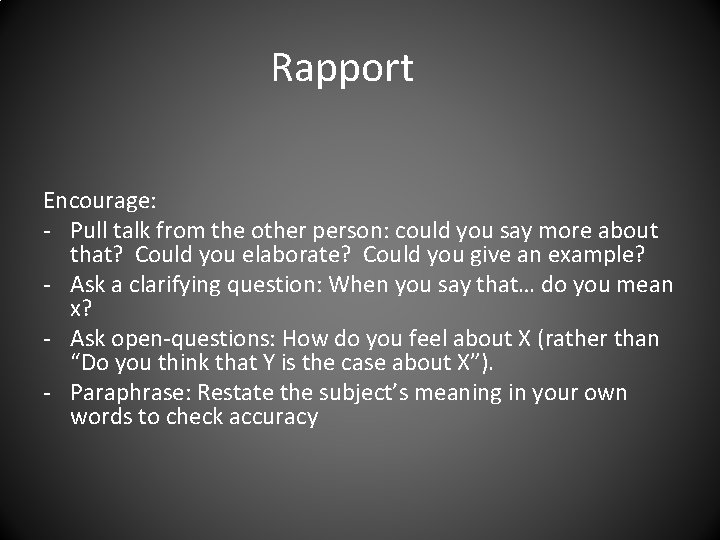 Rapport

Encourage:

- Pull talk from the other person: could you say more about that? Could you elaborate? Could you give an example?
- Ask a clarifying question: When you say that… do you mean x?
- Ask open-questions: How do you feel about X (rather than “Do you think that Y is the case about X”).
- Paraphrase: Restate the subject’s meaning in your own words to check accuracy